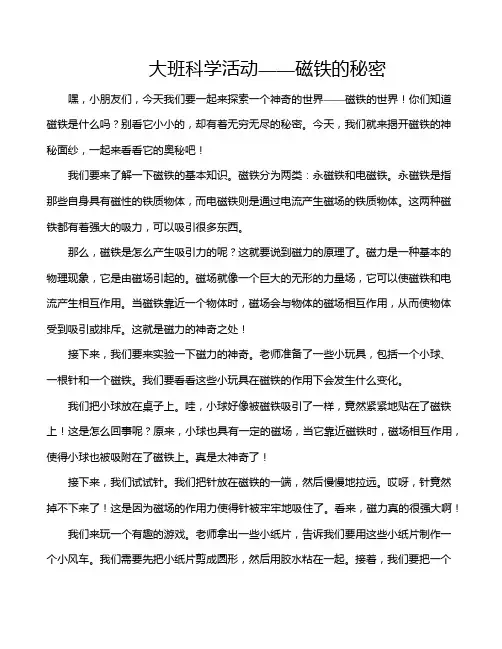 大班科学活动——磁铁的秘密

嘿，小朋友们，今天我们要一起来探索一个神奇的世界——磁铁的世界！你们知道磁铁是什么吗？别看它小小的，却有着无穷无尽的秘密。今天，我们就来揭开磁铁的神秘面纱，一起来看看它的奥秘吧！

我们要来了解一下磁铁的基本知识。磁铁分为两类：永磁铁和电磁铁。永磁铁是指那些自身具有磁性的铁质物体，而电磁铁则是通过电流产生磁场的铁质物体。这两种磁铁都有着强大的吸力，可以吸引很多东西。

那么，磁铁是怎么产生吸引力的呢？这就要说到磁力的原理了。磁力是一种基本的物理现象，它是由磁场引起的。磁场就像一个巨大的无形的力量场，它可以使磁铁和电流产生相互作用。当磁铁靠近一个物体时，磁场会与物体的磁场相互作用，从而使物体受到吸引或排斥。这就是磁力的神奇之处！

接下来，我们要来实验一下磁力的神奇。老师准备了一些小玩具，包括一个小球、一根针和一个磁铁。我们要看看这些小玩具在磁铁的作用下会发生什么变化。

我们把小球放在桌子上。哇，小球好像被磁铁吸引了一样，竟然紧紧地贴在了磁铁上！这是怎么回事呢？原来，小球也具有一定的磁场，当它靠近磁铁时，磁场相互作用，使得小球也被吸附在了磁铁上。真是太神奇了！

接下来，我们试试针。我们把针放在磁铁的一端，然后慢慢地拉远。哎呀，针竟然掉不下来了！这是因为磁场的作用力使得针被牢牢地吸住了。看来，磁力真的很强大啊！

我们来玩一个有趣的游戏。老师拿出一些小纸片，告诉我们要用这些小纸片制作一个小风车。我们需要先把小纸片剪成圆形，然后用胶水粘在一起。接着，我们要把一个